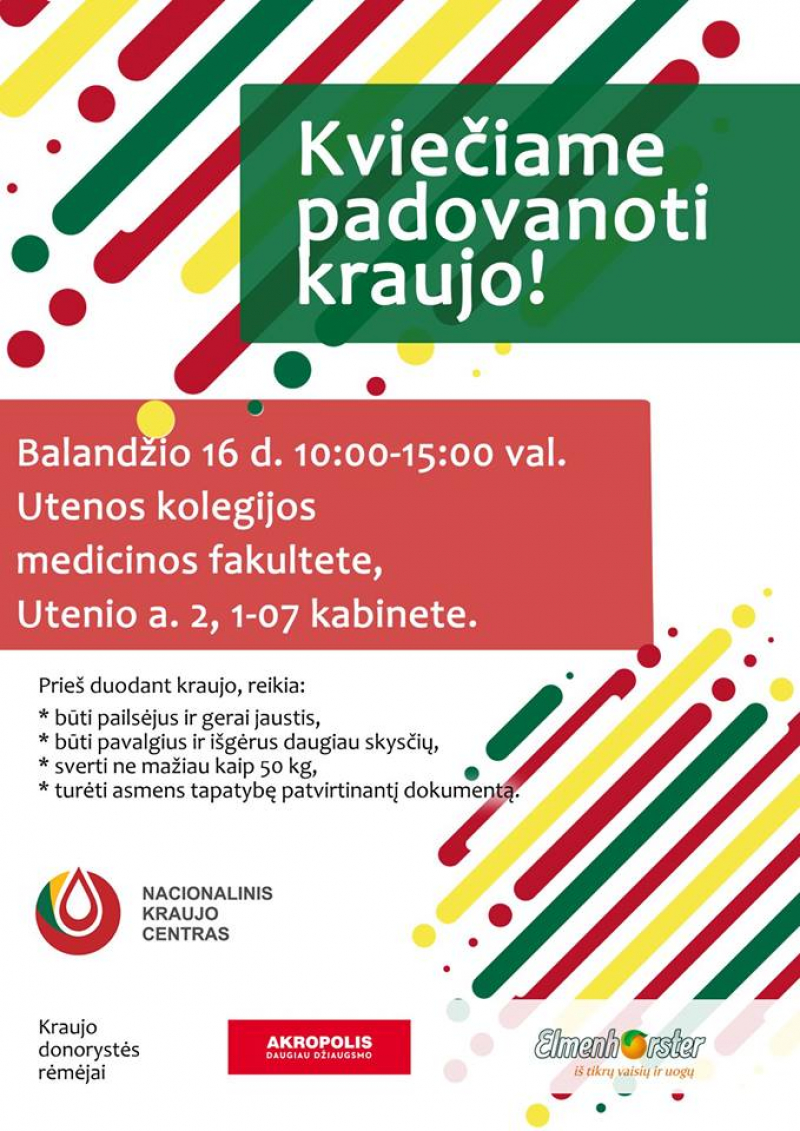 Kviečiame padovanoti kraujo!

Balandžio 16 d. 10:00-15:00 val.
Utenos kolegijos
medicinos fakultete,
Utenio a. 2, 1-07 kabinete.

Prieš duodant kraujo, reikia:

* būti pailsėjus ir gerai jaustis,
* būti pavalgius ir išgėrus daugiau skysčių,
* sverti ne mažiau kaip 50 kg,
* turėti asmens tapatybę patvirtinantį dokumentą.

NACIONALINIS
KRAUJO
CENTRAS

Kraujo donorystės rėmėjai

AKROPOLIS
DAUGIAU DŽIAUGSMO

Elmenhorster
iš tikrų vaisių ir uogų